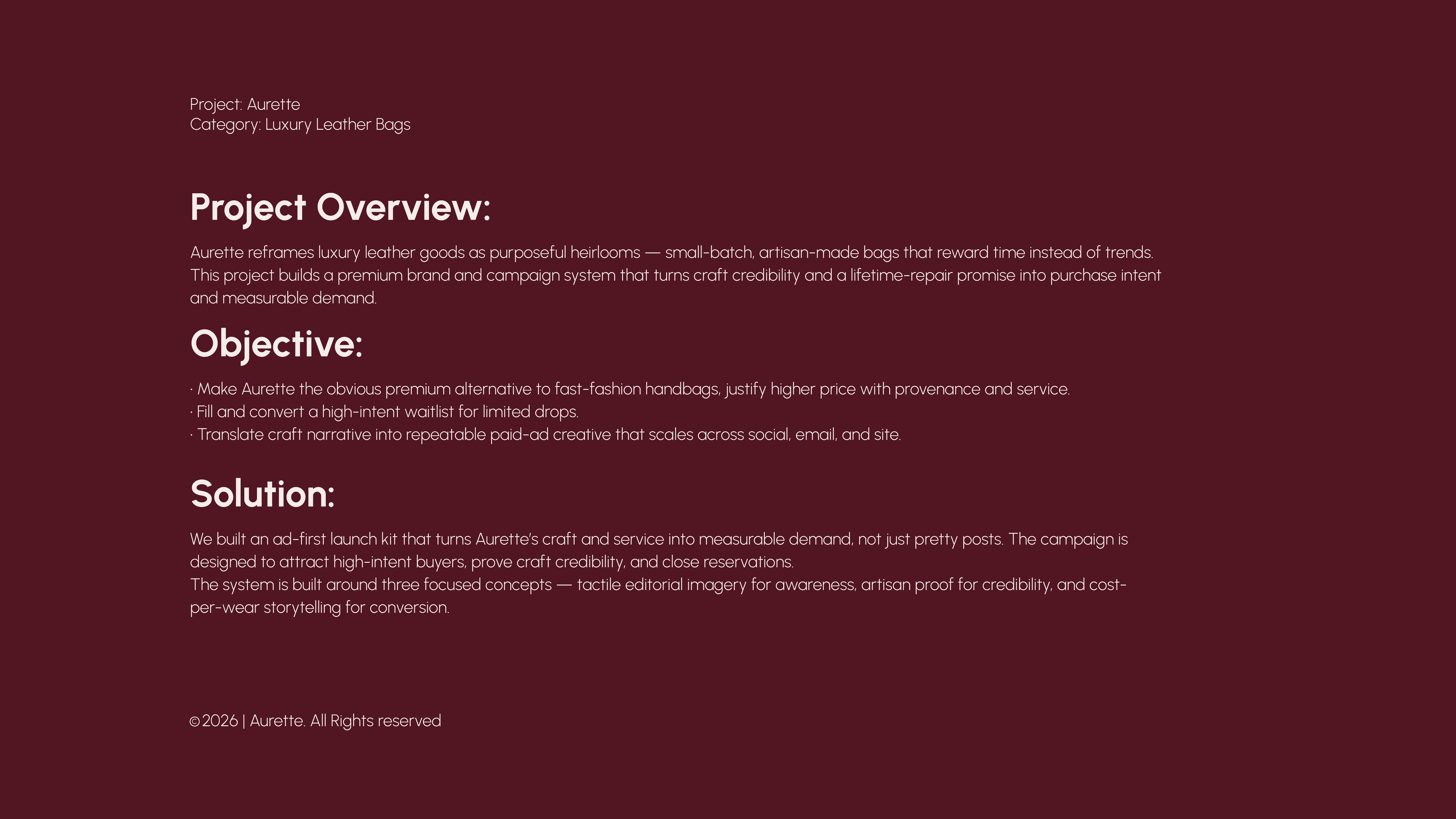 Project: Aurette
Category: Luxury Leather Bags

Project Overview:

Aurette reframes luxury leather goods as purposeful heirlooms — small-batch, artisan-made bags that reward time instead of trends. This project builds a premium brand and campaign system that turns craft credibility and a lifetime-repair promise into purchase intent and measurable demand.

Objective:

· Make Aurette the obvious premium alternative to fast-fashion handbags, justify higher price with provenance and service.
· Fill and convert a high-intent waitlist for limited drops.
· Translate craft narrative into repeatable paid-ad creative that scales across social, email, and site.

Solution:

We built an ad-first launch kit that turns Aurette's craft and service into measurable demand, not just pretty posts. The campaign is designed to attract high-intent buyers, prove craft credibility, and close reservations.
The system is built around three focused concepts — tactile editorial imagery for awareness, artisan proof for credibility, and cost-per-wear storytelling for conversion.

©2026 | Aurette. All Rights reserved